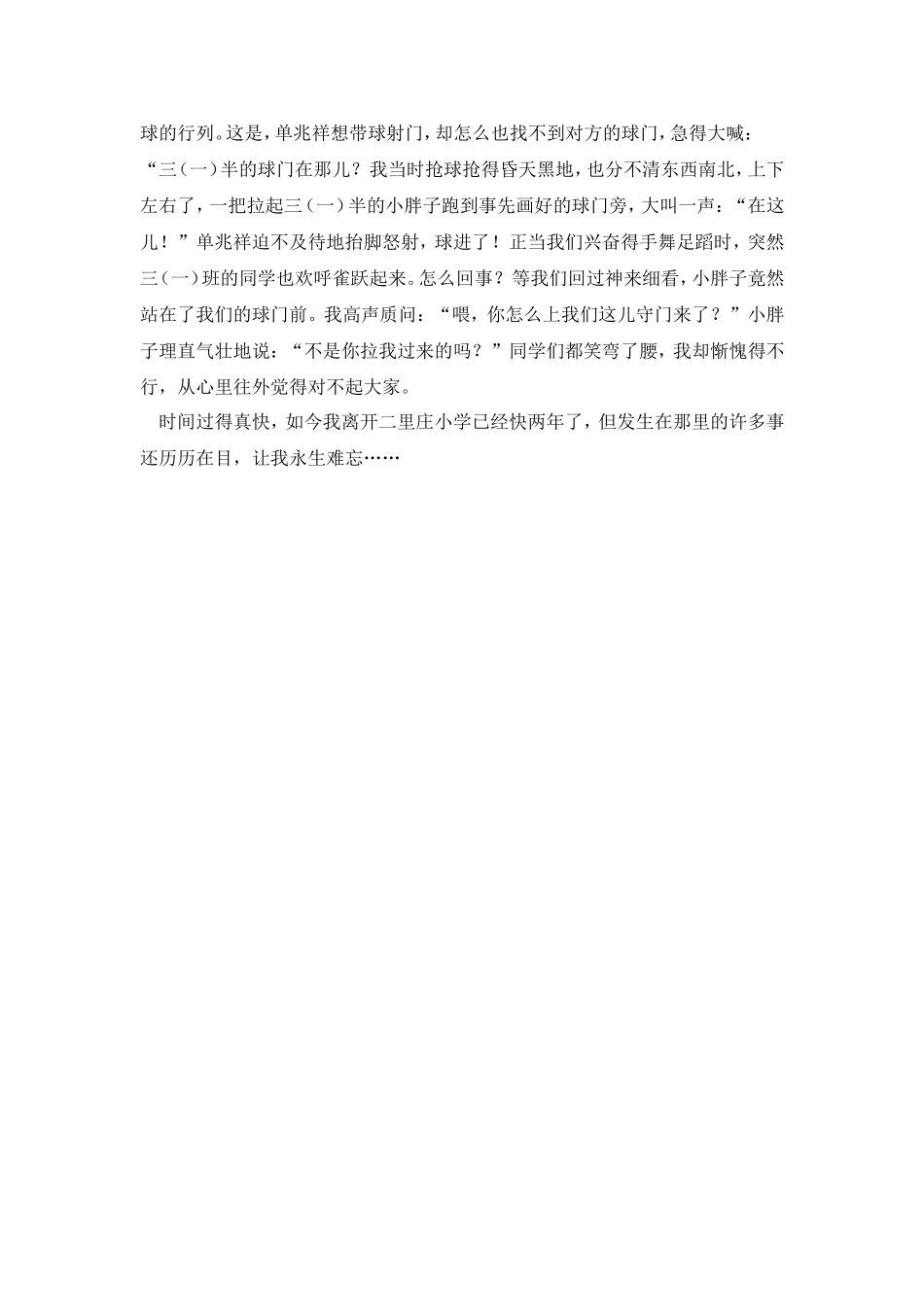 球的行列。这是，单兆祥想带球射门，却怎么也找不到对方的球门，急得大喊：“三（一）半的球门在那儿？我当时抢球抢得昏天黑地，也分不清东西南北，上下左右了，一把拉起三（一）半的小胖子跑到事先画好的球门旁，大叫一声：“在这儿！”单兆祥迫不及待地抬脚怒射，球进了！正当我们兴奋得手舞足蹈时，突然三（一）班的同学也欢呼雀跃起来。怎么回事？等我们回过神来细看，小胖子竟然站在了我们的球门前。我高声质问：“喂，你怎么上我们这儿守门来了？”小胖子理直气壮地说：“不是你拉我过来的吗？”同学们都笑弯了腰，我却惭愧得不行，从心里往外觉得对不起大家。

时间过得真快，如今我离开二里庄小学已经快两年了，但发生在那里的许多事还历历在目，让我永生难忘……